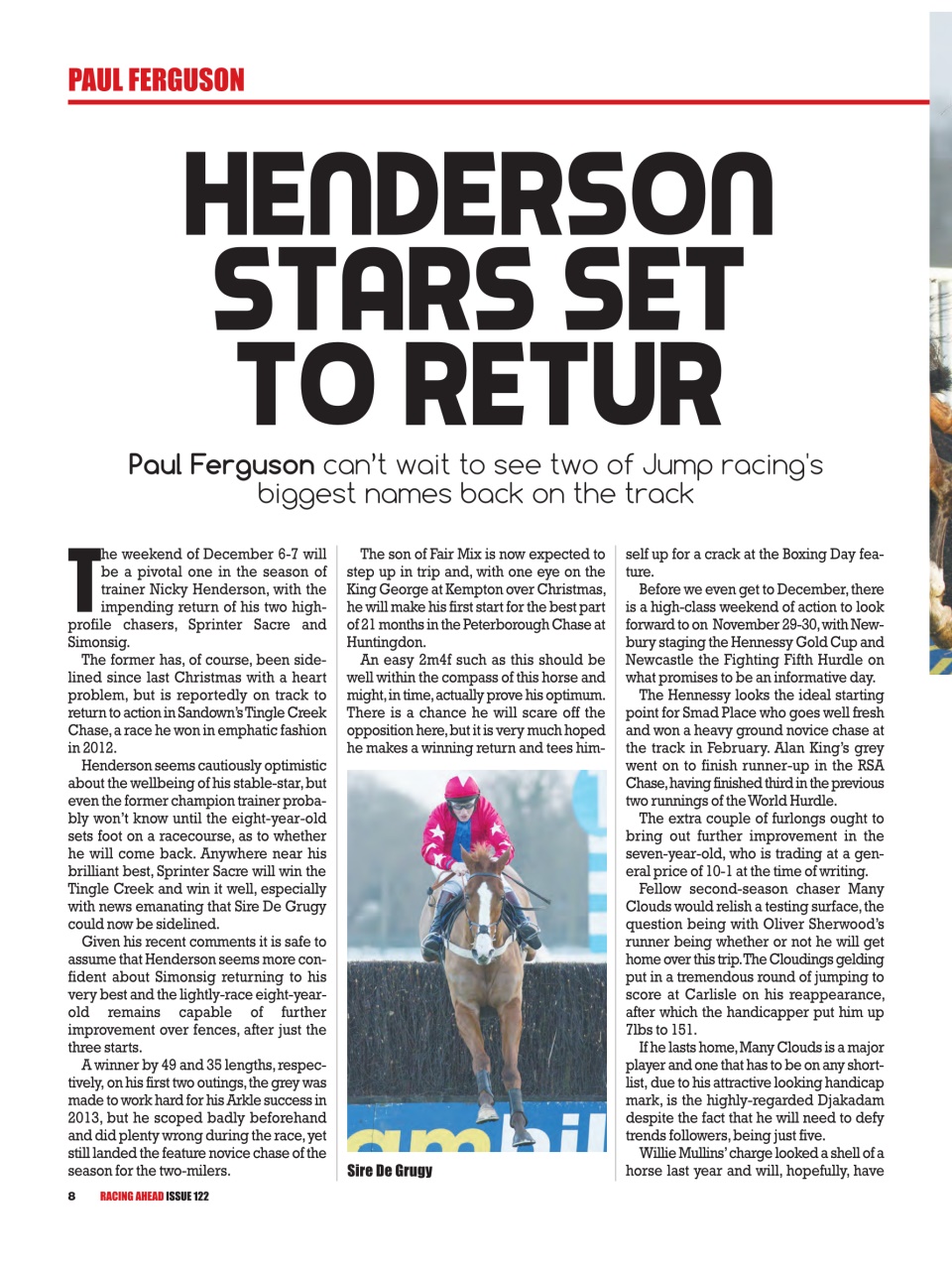 PAUL FERGUSON

HENDERSON STARS SET TO RETUR

Paul Ferguson can't wait to see two of Jump racing's biggest names back on the track

The weekend of December 6-7 will be a pivotal one in the season of trainer Nicky Henderson, with the impending return of his two high-profile chasers, Sprinter Sacre and Simonsig.

The former has, of course, been sidelined since last Christmas with a heart problem, but is reportedly on track to return to action in Sandown's Tingle Creek Chase, a race he won in emphatic fashion in 2012.

Henderson seems cautiously optimistic about the wellbeing of his stable-star, but even the former champion trainer probably won't know until the eight-year-old sets foot on a racecourse, as to whether he will come back. Anywhere near his brilliant best, Sprinter Sacre will win the Tingle Creek and win it well, especially with news emanating that Sire De Grugy could now be sidelined.

Given his recent comments it is safe to assume that Henderson seems more confident about Simonsig returning to his very best and the lightly-race eight-year-old remains capable of further improvement over fences, after just the three starts.

A winner by 49 and 35 lengths, respectively, on his first two outings, the grey was made to work hard for his Arkle success in 2013, but he scoped badly beforehand and did plenty wrong during the race, yet still landed the feature novice chase of the season for the two-milers.

The son of Fair Mix is now expected to step up in trip and, with one eye on the King George at Kempton over Christmas, he will make his first start for the best part of 21 months in the Peterborough Chase at Huntingdon.

An easy 2m4f such as this should be well within the compass of this horse and might, in time, actually prove his optimum. There is a chance he will scare off the opposition here, but it is very much hoped he makes a winning return and tees himself up for a crack at the Boxing Day feature.

Sire De Grugy

Before we even get to December, there is a high-class weekend of action to look forward to on November 29-30, with Newbury staging the Hennessy Gold Cup and Newcastle the Fighting Fifth Hurdle on what promises to be an informative day.

The Hennessy looks the ideal starting point for Smad Place who goes well fresh and won a heavy ground novice chase at the track in February. Alan King's grey went on to finish runner-up in the RSA Chase, having finished third in the previous two runnings of the World Hurdle.

The extra couple of furlongs ought to bring out further improvement in the seven-year-old, who is trading at a general price of 10-1 at the time of writing.

Fellow second-season chaser Many Clouds would relish a testing surface, the question being with Oliver Sherwood's runner being whether or not he will get home over this trip. The Cloudings gelding put in a tremendous round of jumping to score at Carlisle on his reappearance, after which the handicapper put him up 7lbs to 151.

If he lasts home, Many Clouds is a major player and one that has to be on any shortlist, due to his attractive looking handicap mark, is the highly-regarded Djakadam despite the fact that he will need to defy trends followers, being just five.

Willie Mullins' charge looked a shell of a horse last year and will, hopefully, have

8 RACING AHEAD ISSUE 122